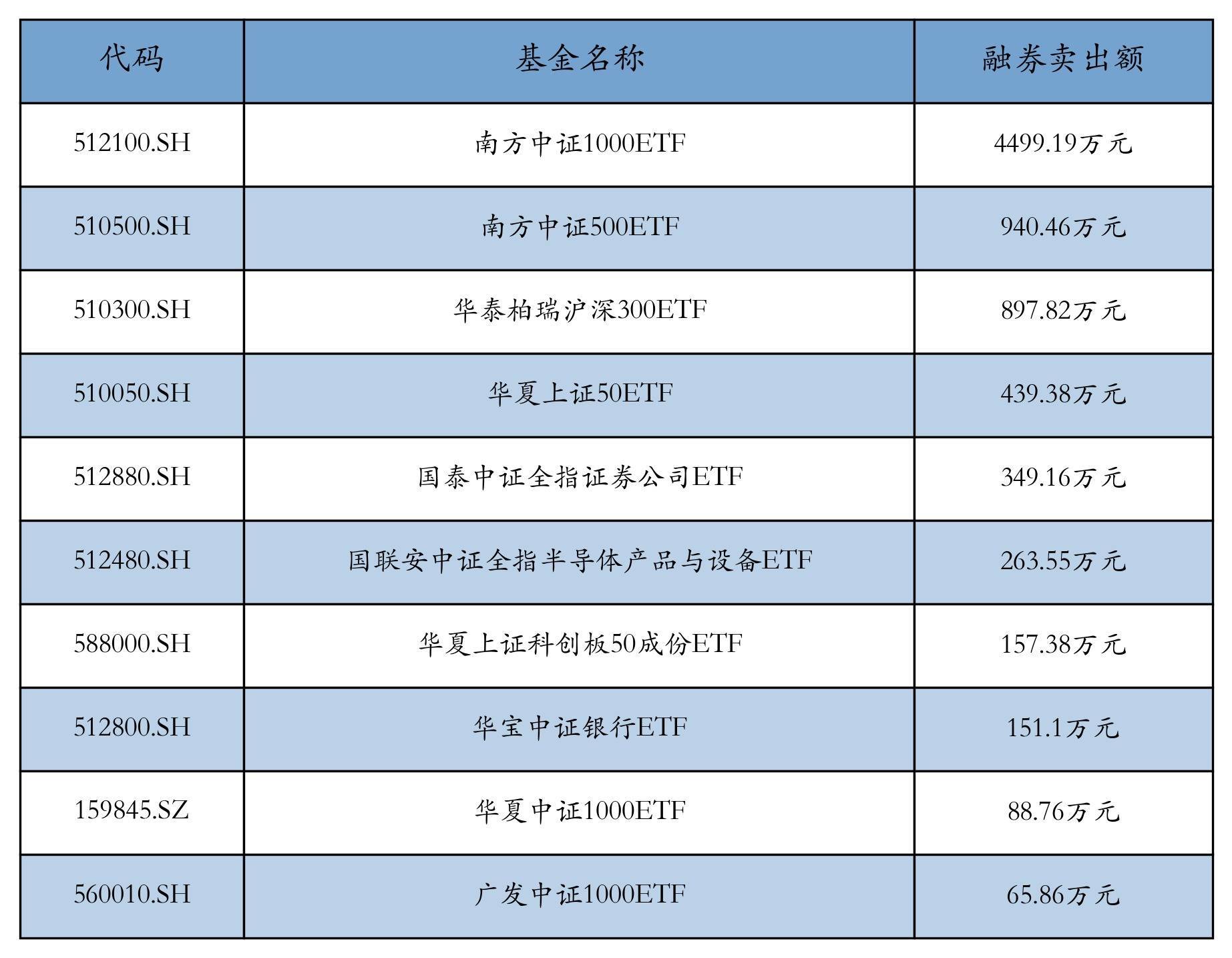 | 代码 | 基金名称 | 融券卖出额 |
|---|---|---|
| 512100.SH | 南方中证1000ETF | 4499.19万元 |
| 510500.SH | 南方中证500ETF | 940.46万元 |
| 510300.SH | 华泰柏瑞沪深300ETF | 897.82万元 |
| 510050.SH | 华夏上证50ETF | 439.38万元 |
| 512880.SH | 国泰中证全指证券公司ETF | 349.16万元 |
| 512480.SH | 国联安中证全指半导体产品与设备ETF | 263.55万元 |
| 588000.SH | 华夏上证科创板50成份ETF | 157.38万元 |
| 512800.SH | 华宝中证银行ETF | 151.1万元 |
| 159845.SZ | 华夏中证1000ETF | 88.76万元 |
| 560010.SH | 广发中证1000ETF | 65.86万元 |